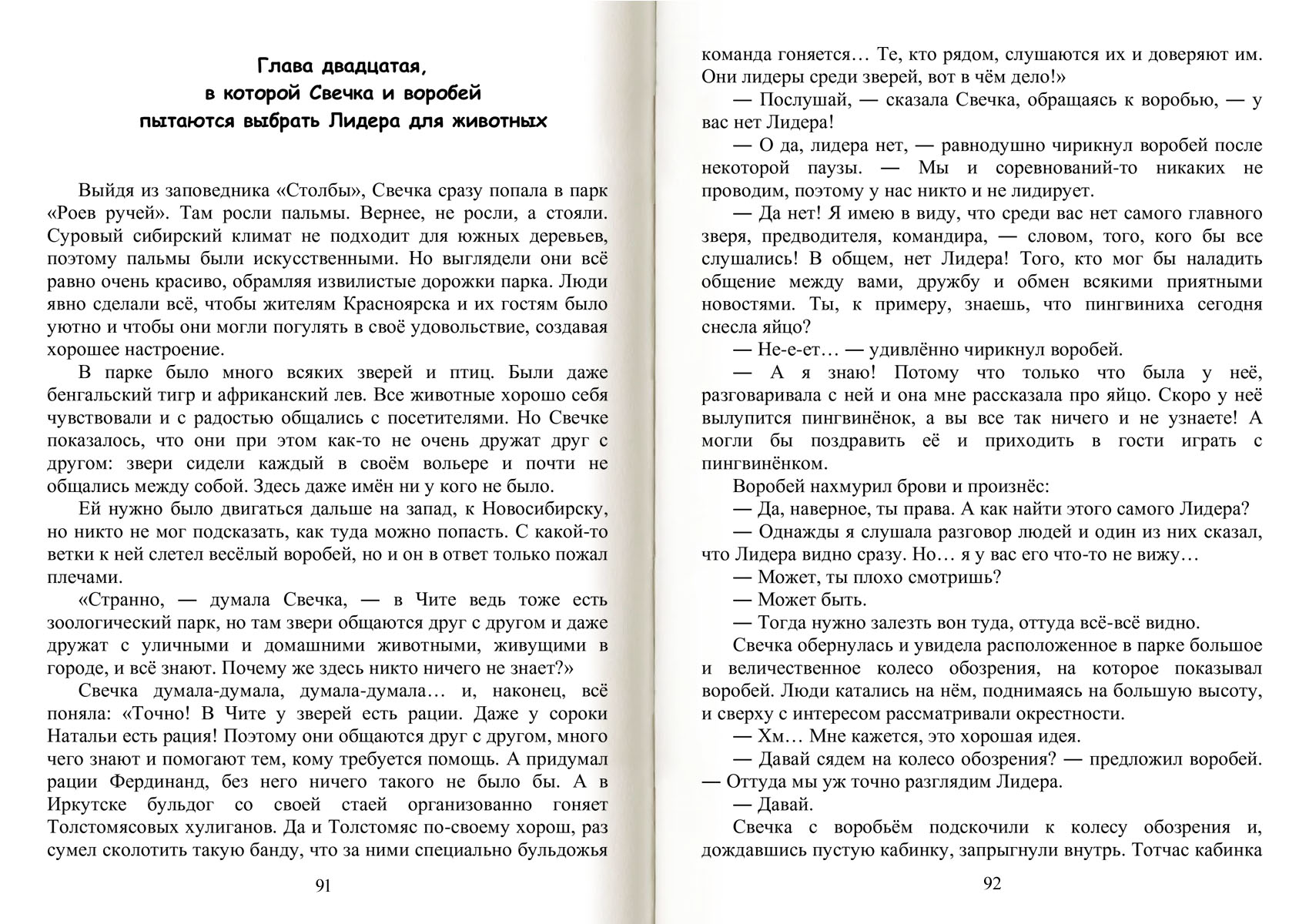 Глава двадцатая,
в которой Свечка и воробей
пытаются выбрать Лидера для животных

Выйдя из заповедника «Столбы», Свечка сразу попала в парк «Роев ручей». Там росли пальмы. Вернее, не росли, а стояли. Суровый сибирский климат не подходит для южных деревьев, поэтому пальмы были искусственными. Но выглядели они всё равно очень красиво, обрамляя извилистые дорожки парка. Люди явно сделали всё, чтобы жителям Красноярска и их гостям было уютно и чтобы они могли погулять в своё удовольствие, создавая хорошее настроение.

В парке было много всяких зверей и птиц. Были даже бенгальский тигр и африканский лев. Все животные хорошо себя чувствовали и с радостью общались с посетителями. Но Свечке показалось, что они при этом как-то не очень дружат друг с другом: звери сидели каждый в своём вольере и почти не общались между собой. Здесь даже имён ни у кого не было.

Ей нужно было двигаться дальше на запад, к Новосибирску, но никто не мог подсказать, как туда можно попасть. С какой-то ветки к ней слетел весёлый воробей, но и он в ответ только пожал плечами.

«Странно, — думала Свечка, — в Чите ведь тоже есть зоологический парк, но там звери общаются друг с другом и даже дружат с уличными и домашними животными, живущими в городе, и всё знают. Почему же здесь никто ничего не знает?»

Свечка думала-думала, думала-думала… и, наконец, всё поняла: «Точно! В Чите у зверей есть рации. Даже у сороки Натальи есть рация! Поэтому они общаются друг с другом, много чего знают и помогают тем, кому требуется помощь. А придумал рации Фердинанд, без него ничего такого не было бы. А в Иркутске бульдог со своей стаей организованно гоняет Толстомясовых хулиганов. Да и Толстомяс по-своему хорош, раз сумел сколотить такую банду, что за ними специально бульдожья

91

команда гоняется… Те, кто рядом, слушаются их и доверяют им. Они лидеры среди зверей, вот в чём дело!»

— Послушай, — сказала Свечка, обращаясь к воробью, — у вас нет Лидера!

— О да, лидера нет, — равнодушно чирикнул воробей после некоторой паузы. — Мы и соревнований-то никаких не проводим, поэтому у нас никто и не лидирует.

— Да нет! Я имею в виду, что среди вас нет самого главного зверя, предводителя, командира, — словом, того, кого бы все слушались! В общем, нет Лидера! Того, кто мог бы наладить общение между вами, дружбу и обмен всякими приятными новостями. Ты, к примеру, знаешь, что пингвиниха сегодня снесла яйцо?

— Не-е-ет… — удивлённо чирикнул воробей.

— А я знаю! Потому что только что была у неё, разговаривала с ней и она мне рассказала про яйцо. Скоро у неё вылупится пингвинёнок, а вы все так ничего и не узнаете! А могли бы поздравить её и приходить в гости играть с пингвинёнком.

Воробей нахмурил брови и произнёс:

— Да, наверное, ты права. А как найти этого самого Лидера?

— Однажды я слушала разговор людей и один из них сказал, что Лидера видно сразу. Но… я у вас его что-то не вижу…

— Может, ты плохо смотришь?

— Может быть.

— Тогда нужно залезть вон туда, оттуда всё-всё видно.

Свечка обернулась и увидела расположенное в парке большое и величественное колесо обозрения, на которое показывал воробей. Люди катались на нём, поднимаясь на большую высоту, и сверху с интересом рассматривали окрестности.

— Хм… Мне кажется, это хорошая идея.

— Давай сядем на колесо обозрения? — предложил воробей. — Оттуда мы уж точно разглядим Лидера.

— Давай.

Свечка с воробьём подскочили к колесу обозрения и, дождавшись пустую кабинку, запрыгнули внутрь. Тотчас кабинка

92